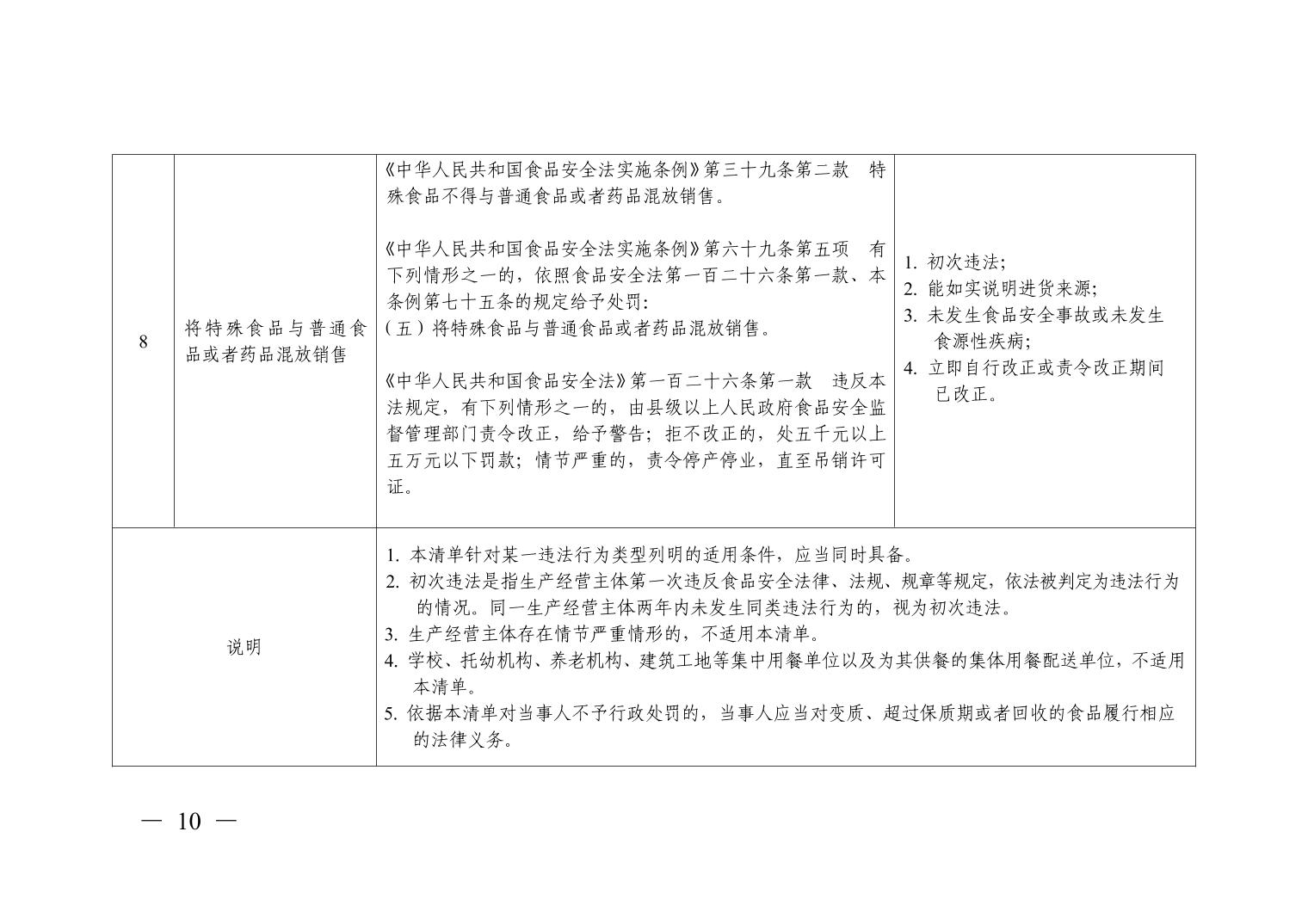 | 8 | 将特殊食品与普通食品或者药品混放销售 | 《中华人民共和国食品安全法实施条例》第三十九条第二款　特殊食品不得与普通食品或者药品混放销售。<br><br>《中华人民共和国食品安全法实施条例》第六十九条第五项　有下列情形之一的，依照食品安全法第一百二十六条第一款、本条例第七十五条的规定给予处罚：<br>（五）将特殊食品与普通食品或者药品混放销售。<br><br>《中华人民共和国食品安全法》第一百二十六条第一款　违反本法规定，有下列情形之一的，由县级以上人民政府食品安全监督管理部门责令改正，给予警告；拒不改正的，处五千元以上五万元以下罚款；情节严重的，责令停产停业，直至吊销许可证。 | 1. 初次违法；<br>2. 能如实说明进货来源；<br>3. 未发生食品安全事故或未发生食源性疾病；<br>4. 立即自行改正或责令改正期间已改正。 |
|---|---|---|---|
| 说明 | | 1. 本清单针对某一违法行为类型列明的适用条件，应当同时具备。<br>2. 初次违法是指生产经营主体第一次违反食品安全法律、法规、规章等规定，依法被判定为违法行为的情况。同一生产经营主体两年内未发生同类违法行为的，视为初次违法。<br>3. 生产经营主体存在情节严重情形的，不适用本清单。<br>4. 学校、托幼机构、养老机构、建筑工地等集中用餐单位以及为其供餐的集体用餐配送单位，不适用本清单。<br>5. 依据本清单对当事人不予行政处罚的，当事人应当对变质、超过保质期或者回收的食品履行相应的法律义务。 | |

— 10 —